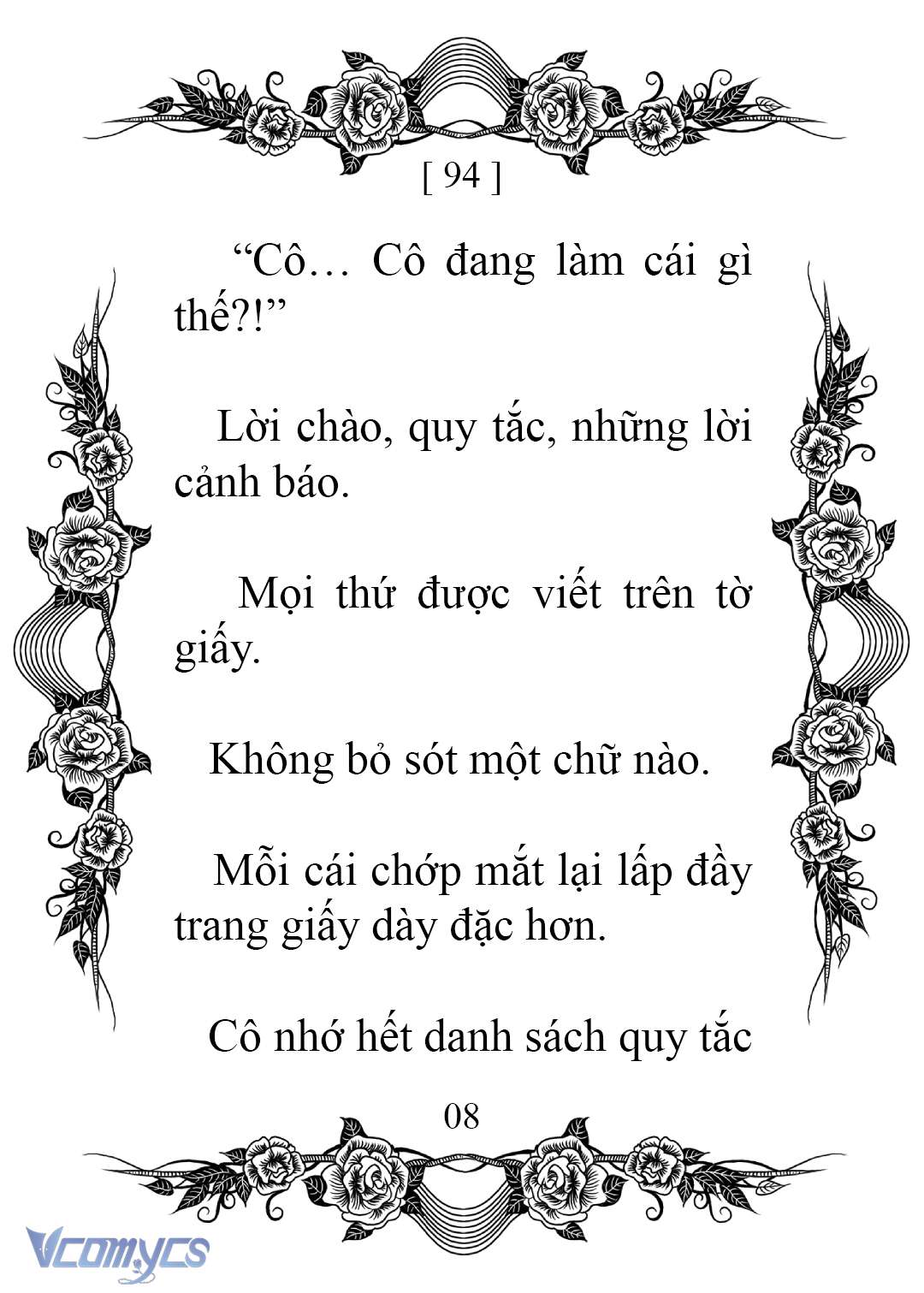 [ 94 ]

“Cô… Cô đang làm cái gì thế?!”

Lời chào, quy tắc, những lời cảnh báo.

Mọi thứ được viết trên tờ giấy.

Không bỏ sót một chữ nào.

Mỗi cái chớp mắt lại lấp đầy trang giấy dày đặc hơn.

Cô nhớ hết danh sách quy tắc

08

Vcomycs